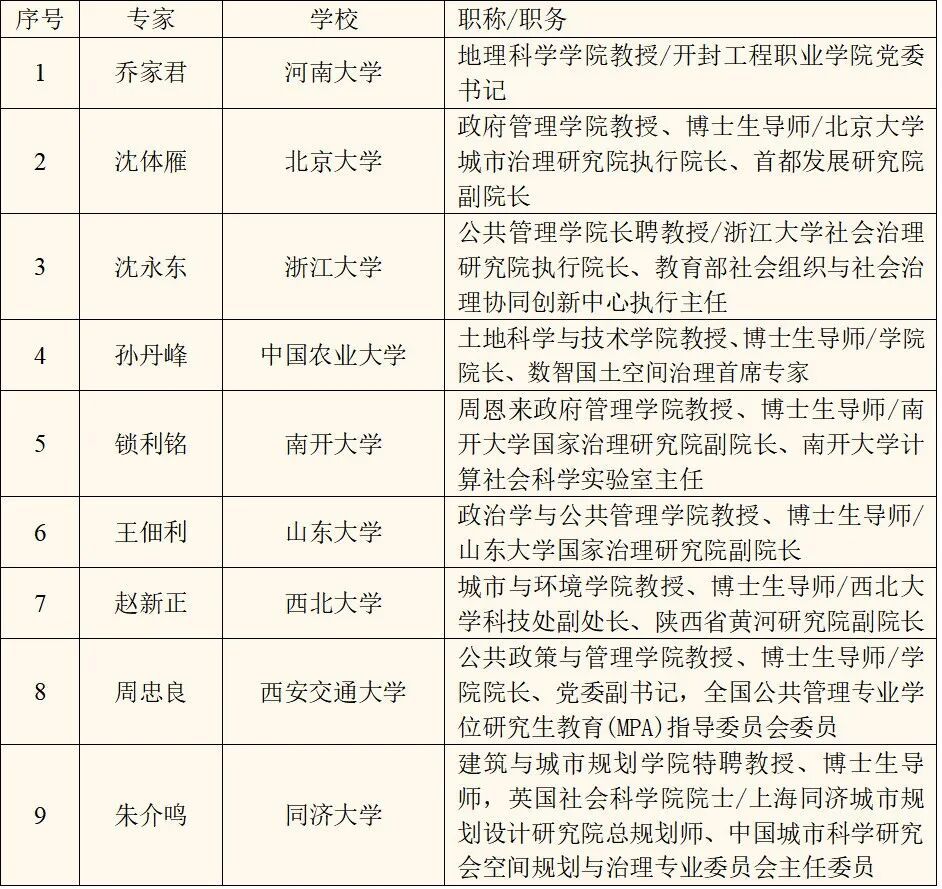 | 序号 | 专家 | 学校 | 职称/职务 |
|---|---|---|---|
| 1 | 乔家君 | 河南大学 | 地理科学学院教授/开封工程职业学院党委书记 |
| 2 | 沈体雁 | 北京大学 | 政府管理学院教授、博士生导师/北京大学城市治理研究院执行院长、首都发展研究院副院长 |
| 3 | 沈永东 | 浙江大学 | 公共管理学院长聘教授/浙江大学社会治理研究院执行院长、教育部社会组织与社会治理协同创新中心执行主任 |
| 4 | 孙丹峰 | 中国农业大学 | 土地科学与技术学院教授、博士生导师/学院院长、数智国土空间治理首席专家 |
| 5 | 锁利铭 | 南开大学 | 周恩来政府管理学院教授、博士生导师/南开大学国家治理研究院副院长、南开大学计算社会科学实验室主任 |
| 6 | 王佃利 | 山东大学 | 政治学与公共管理学院教授、博士生导师/山东大学国家治理研究院副院长 |
| 7 | 赵新正 | 西北大学 | 城市与环境学院教授、博士生导师/西北大学科技处副处长、陕西省黄河研究院副院长 |
| 8 | 周忠良 | 西安交通大学 | 公共政策与管理学院教授、博士生导师/学院院长、党委副书记，全国公共管理专业学位研究生教育(MPA)指导委员会委员 |
| 9 | 朱介鸣 | 同济大学 | 建筑与城市规划学院特聘教授、博士生导师，英国社会科学院院士/上海同济城市规划设计研究院总规划师、中国城市科学研究会空间规划与治理专业委员会主任委员 |